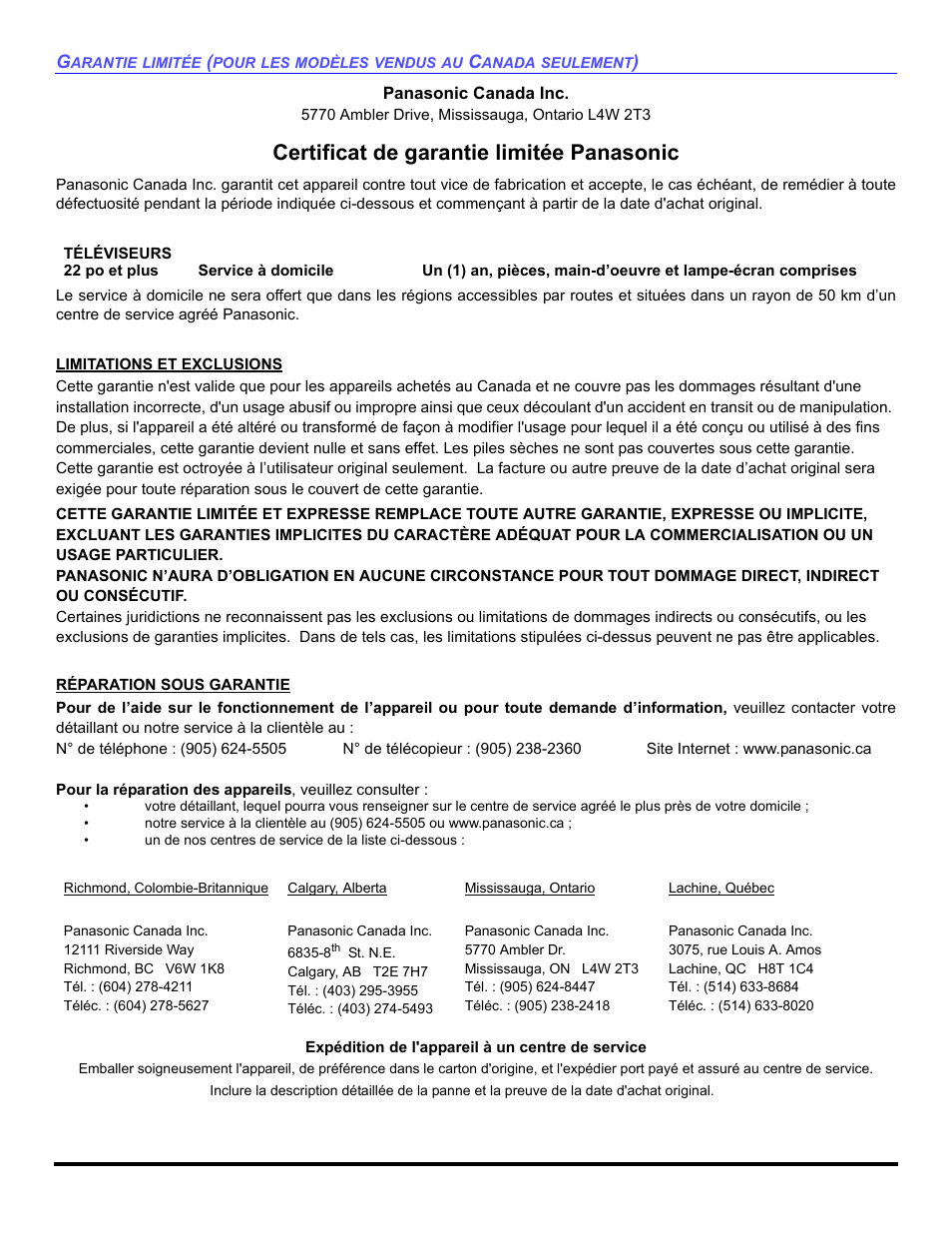 GARANTIE LIMITÉE (POUR LES MODÈLES VENDUS AU CANADA SEULEMENT)

Panasonic Canada Inc.
5770 Ambler Drive, Mississauga, Ontario L4W 2T3

Certificat de garantie limitée Panasonic

Panasonic Canada Inc. garantit cet appareil contre tout vice de fabrication et accepte, le cas échéant, de remédier à toute défectuosité pendant la période indiquée ci-dessous et commençant à partir de la date d'achat original.

TÉLÉVISEURS
22 po et plus Service à domicile Un (1) an, pièces, main-d'oeuvre et lampe-écran comprises

Le service à domicile ne sera offert que dans les régions accessibles par routes et situées dans un rayon de 50 km d'un centre de service agréé Panasonic.

LIMITATIONS ET EXCLUSIONS
Cette garantie n'est valide que pour les appareils achetés au Canada et ne couvre pas les dommages résultant d'une installation incorrecte, d'un usage abusif ou impropre ainsi que ceux découlant d'un accident en transit ou de manipulation. De plus, si l'appareil a été altéré ou transformé de façon à modifier l'usage pour lequel il a été conçu ou utilisé à des fins commerciales, cette garantie devient nulle et sans effet. Les piles sèches ne sont pas couvertes sous cette garantie.
Cette garantie est octroyée à l'utilisateur original seulement. La facture ou autre preuve de la date d'achat original sera exigée pour toute réparation sous le couvert de cette garantie.
CETTE GARANTIE LIMITÉE ET EXPRESSE REMPLACE TOUTE AUTRE GARANTIE, EXPRESSE OU IMPLICITE, EXCLUANT LES GARANTIES IMPLICITES DU CARACTÈRE ADÉQUAT POUR LA COMMERCIALISATION OU UN USAGE PARTICULIER.
PANASONIC N'AURA D'OBLIGATION EN AUCUNE CIRCONSTANCE POUR TOUT DOMMAGE DIRECT, INDIRECT OU CONSÉCUTIF.
Certaines juridictions ne reconnaissent pas les exclusions ou limitations de dommages indirects ou consécutifs, ou les exclusions de garanties implicites. Dans de tels cas, les limitations stipulées ci-dessus peuvent ne pas être applicables.

RÉPARATION SOUS GARANTIE
Pour de l'aide sur le fonctionnement de l'appareil ou pour toute demande d'information, veuillez contacter votre détaillant ou notre service à la clientèle au :
N° de téléphone : (905) 624-5505 N° de télécopieur : (905) 238-2360 Site Internet : www.panasonic.ca

Pour la réparation des appareils, veuillez consulter :
• votre détaillant, lequel pourra vous renseigner sur le centre de service agréé le plus près de votre domicile ;
• notre service à la clientèle au (905) 624-5505 ou www.panasonic.ca ;
• un de nos centres de service de la liste ci-dessous :

Richmond, Colombie-Britannique

Panasonic Canada Inc.
12111 Riverside Way
Richmond, BC V6W 1K8
Tél. : (604) 278-4211
Téléc. : (604) 278-5627

Calgary, Alberta

Panasonic Canada Inc.
6835-8$^{th}$ St. N.E.
Calgary, AB T2E 7H7
Tél. : (403) 295-3955
Téléc. : (403) 274-5493

Mississauga, Ontario

Panasonic Canada Inc.
5770 Ambler Dr.
Mississauga, ON L4W 2T3
Tél. : (905) 624-8447
Téléc. : (905) 238-2418

Lachine, Québec

Panasonic Canada Inc.
3075, rue Louis A. Amos
Lachine, QC H8T 1C4
Tél. : (514) 633-8684
Téléc. : (514) 633-8020

Expédition de l'appareil à un centre de service
Emballer soigneusement l'appareil, de préférence dans le carton d'origine, et l'expédier port payé et assuré au centre de service.
Inclure la description détaillée de la panne et la preuve de la date d'achat original.